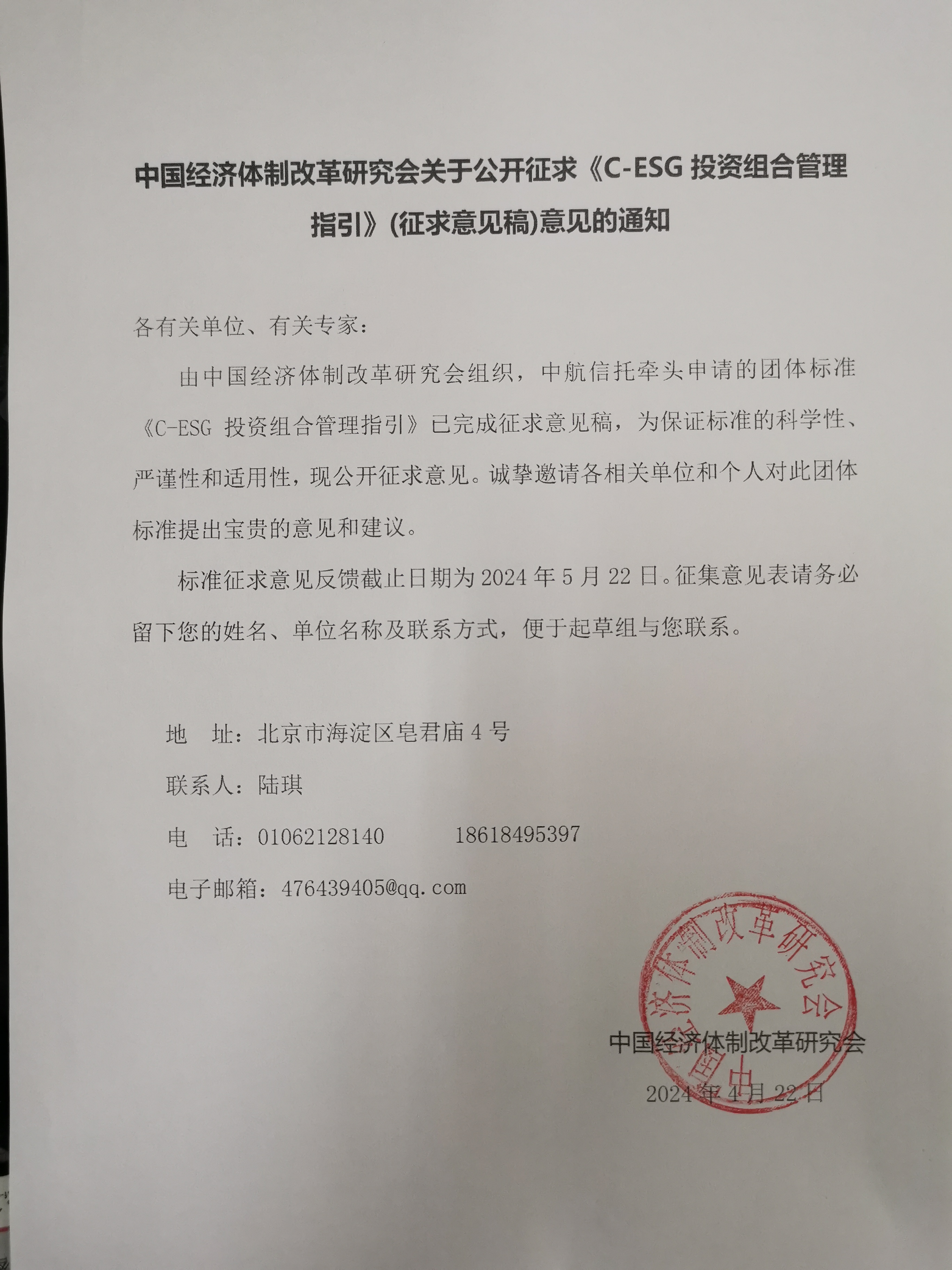 中国经济体制改革研究会关于公开征求《C-ESG 投资组合管理指引》(征求意见稿)意见的通知

各有关单位、有关专家：

由中国经济体制改革研究会组织，中航信托牵头申请的团体标准《C-ESG 投资组合管理指引》已完成征求意见稿，为保证标准的科学性、严谨性和适用性，现公开征求意见。诚挚邀请各相关单位和个人对此团体标准提出宝贵的意见和建议。

标准征求意见反馈截止日期为 2024 年 5 月 22 日。征集意见表请务必留下您的姓名、单位名称及联系方式，便于起草组与您联系。

地　址：北京市海淀区皂君庙 4 号

联系人：陆琪

电　话：01062128140　　18618495397

电子邮箱：476439405@qq.com

中国经济体制改革研究会

中国经济体制改革研究会

2024 年 4 月 22 日